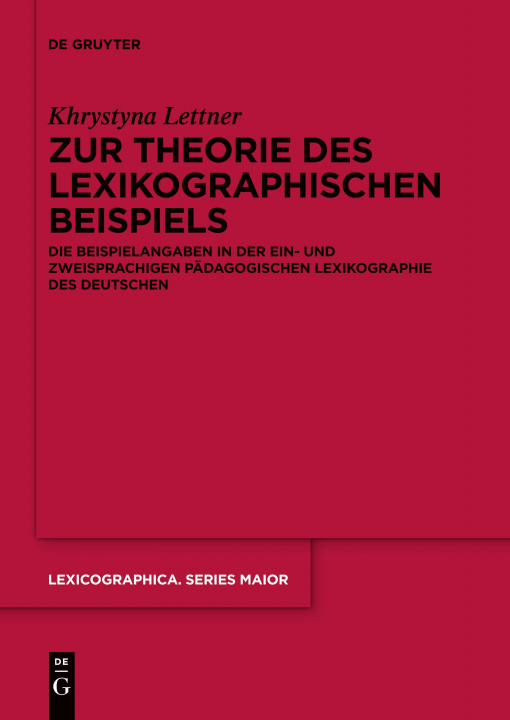 DE GRUYTER

Khrystyna Lettner

ZUR THEORIE DES LEXIKOGRAPHISCHEN BEISPIELS

DIE BEISPIELANGABEN IN DER EIN- UND ZWEISPRACHIGEN PÄDAGOGISCHEN LEXIKOGRAPHIE DES DEUTSCHEN

LEXICOGRAPHICA. SERIES MAIOR

DE
G